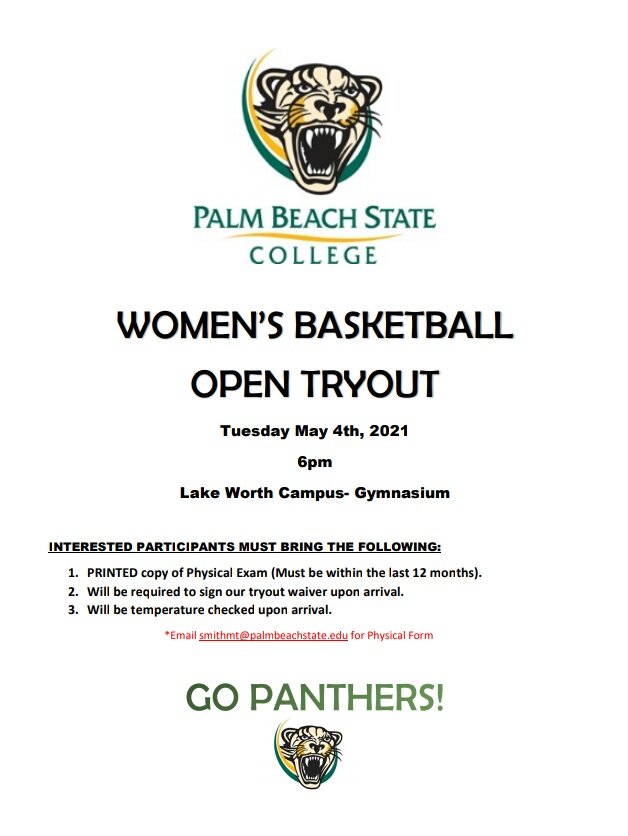 PALM BEACH STATE COLLEGE

WOMEN'S BASKETBALL

OPEN TRYOUT

Tuesday May 4th, 2021

6pm

Lake Worth Campus- Gymnasium

INTERESTED PARTICIPANTS MUST BRING THE FOLLOWING:

1. PRINTED copy of Physical Exam (Must be within the last 12 months).
2. Will be required to sign our tryout waiver upon arrival.
3. Will be temperature checked upon arrival.

*Email smithmt@palmbeachstate.edu for Physical Form

GO PANTHERS!